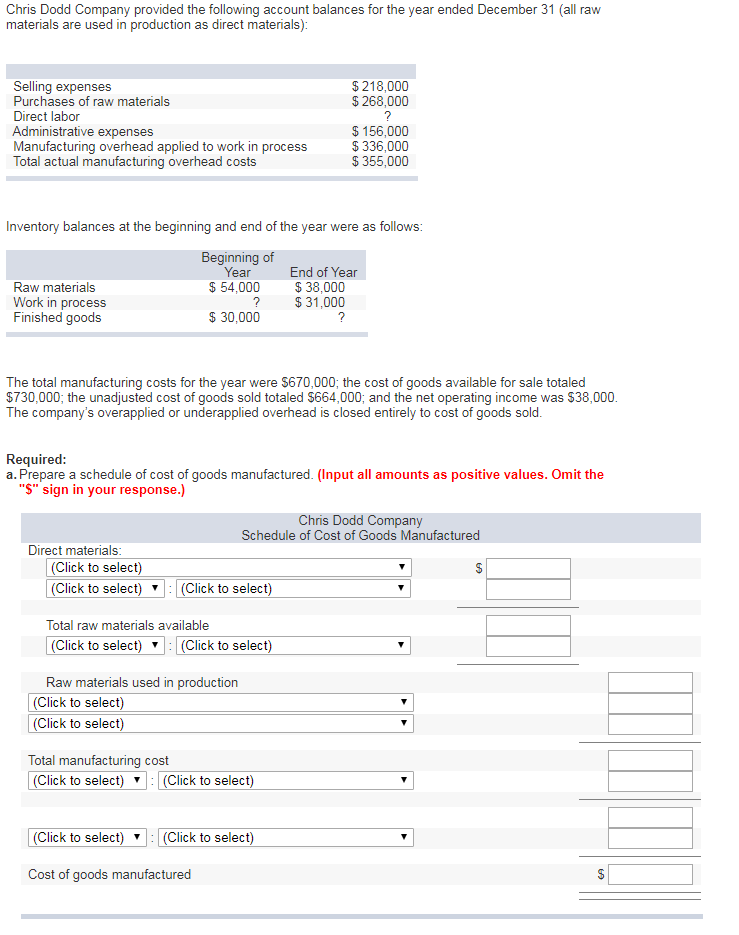 Chris Dodd Company provided the following account balances for the year ended December 31 (all raw materials are used in production as direct materials):

| | |
|---|---|
| Selling expenses | \$ 218,000 |
| Purchases of raw materials | \$ 268,000 |
| Direct labor | ? |
| Administrative expenses | \$ 156,000 |
| Manufacturing overhead applied to work in process | \$ 336,000 |
| Total actual manufacturing overhead costs | \$ 355,000 |

Inventory balances at the beginning and end of the year were as follows:

| | Beginning of Year | End of Year |
|---|---|---|
| Raw materials | \$ 54,000 | \$ 38,000 |
| Work in process | ? | \$ 31,000 |
| Finished goods | \$ 30,000 | ? |

The total manufacturing costs for the year were \$670,000; the cost of goods available for sale totaled \$730,000; the unadjusted cost of goods sold totaled \$664,000; and the net operating income was \$38,000. The company's overapplied or underapplied overhead is closed entirely to cost of goods sold.

Required:
a. Prepare a schedule of cost of goods manufactured. (Input all amounts as positive values. Omit the "\$" sign in your response.)

Chris Dodd Company
Schedule of Cost of Goods Manufactured

Direct materials:
(Click to select) \$
(Click to select) : (Click to select)

Total raw materials available
(Click to select) : (Click to select)

Raw materials used in production
(Click to select)
(Click to select)

Total manufacturing cost
(Click to select) : (Click to select)

(Click to select) : (Click to select)

Cost of goods manufactured \$